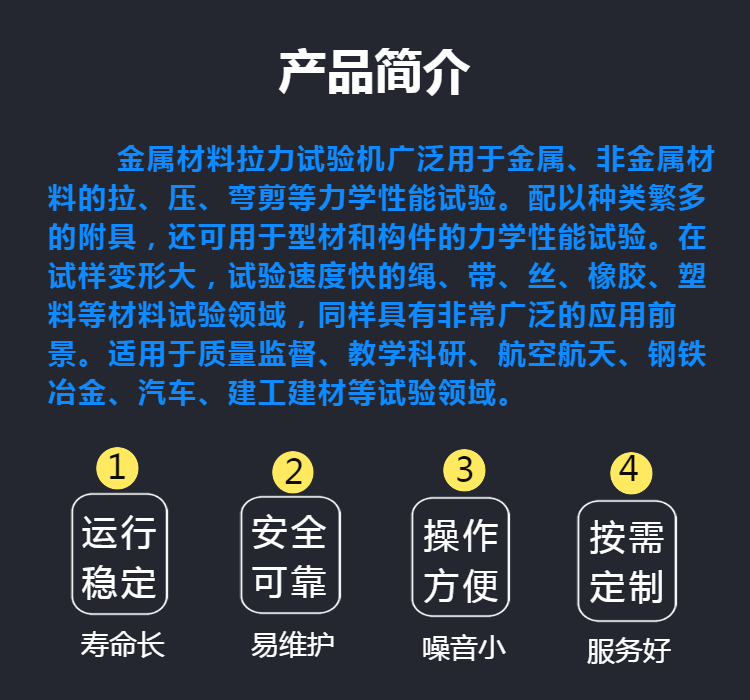 产品简介

金属材料拉力试验机广泛用于金属、非金属材料的拉、压、弯剪等力学性能试验。配以种类繁多的附具，还可用于型材和构件的力学性能试验。在试样变形大，试验速度快的绳、带、丝、橡胶、塑料等材料试验领域，同样具有非常广泛的应用前景。适用于质量监督、教学科研、航空航天、钢铁冶金、汽车、建工建材等试验领域。

1
运行稳定
寿命长

2
安全可靠
易维护

3
操作方便
噪音小

4
按需定制
服务好